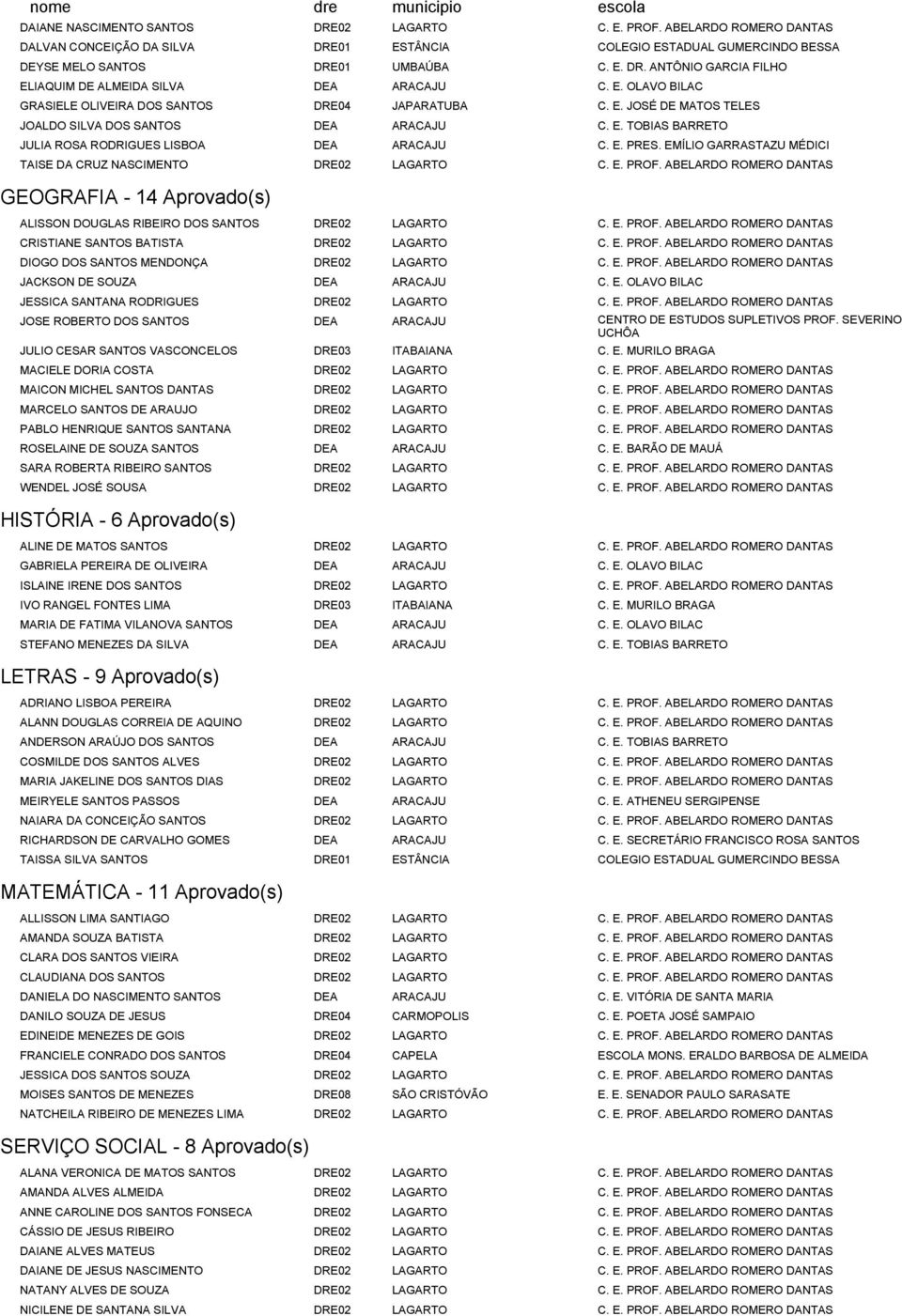 | nome | dre | municipio | escola |
|---|---|---|---|
| DAIANE NASCIMENTO SANTOS | DRE02 | LAGARTO | C. E. PROF. ABELARDO ROMERO DANTAS |
| DALVAN CONCEIÇÃO DA SILVA | DRE01 | ESTÂNCIA | COLEGIO ESTADUAL GUMERCINDO BESSA |
| DEYSE MELO SANTOS | DRE01 | UMBAÚBA | C. E. DR. ANTÔNIO GARCIA FILHO |
| ELIAQUIM DE ALMEIDA SILVA | DEA | ARACAJU | C. E. OLAVO BILAC |
| GRASIELE OLIVEIRA DOS SANTOS | DRE04 | JAPARATUBA | C. E. JOSÉ DE MATOS TELES |
| JOALDO SILVA DOS SANTOS | DEA | ARACAJU | C. E. TOBIAS BARRETO |
| JULIA ROSA RODRIGUES LISBOA | DEA | ARACAJU | C. E. PRES. EMÍLIO GARRASTAZU MÉDICI |
| TAISE DA CRUZ NASCIMENTO | DRE02 | LAGARTO | C. E. PROF. ABELARDO ROMERO DANTAS |

GEOGRAFIA - 14 Aprovado(s)

| | | | |
|---|---|---|---|
| ALISSON DOUGLAS RIBEIRO DOS SANTOS | DRE02 | LAGARTO | C. E. PROF. ABELARDO ROMERO DANTAS |
| CRISTIANE SANTOS BATISTA | DRE02 | LAGARTO | C. E. PROF. ABELARDO ROMERO DANTAS |
| DIOGO DOS SANTOS MENDONÇA | DRE02 | LAGARTO | C. E. PROF. ABELARDO ROMERO DANTAS |
| JACKSON DE SOUZA | DEA | ARACAJU | C. E. OLAVO BILAC |
| JESSICA SANTANA RODRIGUES | DRE02 | LAGARTO | C. E. PROF. ABELARDO ROMERO DANTAS |
| JOSE ROBERTO DOS SANTOS | DEA | ARACAJU | CENTRO DE ESTUDOS SUPLETIVOS PROF. SEVERINO UCHÔA |
| JULIO CESAR SANTOS VASCONCELOS | DRE03 | ITABAIANA | C. E. MURILO BRAGA |
| MACIELE DORIA COSTA | DRE02 | LAGARTO | C. E. PROF. ABELARDO ROMERO DANTAS |
| MAICON MICHEL SANTOS DANTAS | DRE02 | LAGARTO | C. E. PROF. ABELARDO ROMERO DANTAS |
| MARCELO SANTOS DE ARAUJO | DRE02 | LAGARTO | C. E. PROF. ABELARDO ROMERO DANTAS |
| PABLO HENRIQUE SANTOS SANTANA | DRE02 | LAGARTO | C. E. PROF. ABELARDO ROMERO DANTAS |
| ROSELAINE DE SOUZA SANTOS | DEA | ARACAJU | C. E. BARÃO DE MAUÁ |
| SARA ROBERTA RIBEIRO SANTOS | DRE02 | LAGARTO | C. E. PROF. ABELARDO ROMERO DANTAS |
| WENDEL JOSÉ SOUSA | DRE02 | LAGARTO | C. E. PROF. ABELARDO ROMERO DANTAS |

HISTÓRIA - 6 Aprovado(s)

| | | | |
|---|---|---|---|
| ALINE DE MATOS SANTOS | DRE02 | LAGARTO | C. E. PROF. ABELARDO ROMERO DANTAS |
| GABRIELA PEREIRA DE OLIVEIRA | DEA | ARACAJU | C. E. OLAVO BILAC |
| ISLAINE IRENE DOS SANTOS | DRE02 | LAGARTO | C. E. PROF. ABELARDO ROMERO DANTAS |
| IVO RANGEL FONTES LIMA | DRE03 | ITABAIANA | C. E. MURILO BRAGA |
| MARIA DE FATIMA VILANOVA SANTOS | DEA | ARACAJU | C. E. OLAVO BILAC |
| STEFANO MENEZES DA SILVA | DEA | ARACAJU | C. E. TOBIAS BARRETO |

LETRAS - 9 Aprovado(s)

| | | | |
|---|---|---|---|
| ADRIANO LISBOA PEREIRA | DRE02 | LAGARTO | C. E. PROF. ABELARDO ROMERO DANTAS |
| ALANN DOUGLAS CORREIA DE AQUINO | DRE02 | LAGARTO | C. E. PROF. ABELARDO ROMERO DANTAS |
| ANDERSON ARAÚJO DOS SANTOS | DEA | ARACAJU | C. E. TOBIAS BARRETO |
| COSMILDE DOS SANTOS ALVES | DRE02 | LAGARTO | C. E. PROF. ABELARDO ROMERO DANTAS |
| MARIA JAKELINE DOS SANTOS DIAS | DRE02 | LAGARTO | C. E. PROF. ABELARDO ROMERO DANTAS |
| MEIRYELE SANTOS PASSOS | DEA | ARACAJU | C. E. ATHENEU SERGIPENSE |
| NAIARA DA CONCEIÇÃO SANTOS | DRE02 | LAGARTO | C. E. PROF. ABELARDO ROMERO DANTAS |
| RICHARDSON DE CARVALHO GOMES | DEA | ARACAJU | C. E. SECRETÁRIO FRANCISCO ROSA SANTOS |
| TAISSA SILVA SANTOS | DRE01 | ESTÂNCIA | COLEGIO ESTADUAL GUMERCINDO BESSA |

MATEMÁTICA - 11 Aprovado(s)

| | | | |
|---|---|---|---|
| ALLISSON LIMA SANTIAGO | DRE02 | LAGARTO | C. E. PROF. ABELARDO ROMERO DANTAS |
| AMANDA SOUZA BATISTA | DRE02 | LAGARTO | C. E. PROF. ABELARDO ROMERO DANTAS |
| CLARA DOS SANTOS VIEIRA | DRE02 | LAGARTO | C. E. PROF. ABELARDO ROMERO DANTAS |
| CLAUDIANA DOS SANTOS | DRE02 | LAGARTO | C. E. PROF. ABELARDO ROMERO DANTAS |
| DANIELA DO NASCIMENTO SANTOS | DEA | ARACAJU | C. E. VITÓRIA DE SANTA MARIA |
| DANILO SOUZA DE JESUS | DRE04 | CARMOPOLIS | C. E. POETA JOSÉ SAMPAIO |
| EDINEIDE MENEZES DE GOIS | DRE02 | LAGARTO | C. E. PROF. ABELARDO ROMERO DANTAS |
| FRANCIELE CONRADO DOS SANTOS | DRE04 | CAPELA | ESCOLA MONS. ERALDO BARBOSA DE ALMEIDA |
| JESSICA DOS SANTOS SOUZA | DRE02 | LAGARTO | C. E. PROF. ABELARDO ROMERO DANTAS |
| MOISES SANTOS DE MENEZES | DRE08 | SÃO CRISTÓVÃO | E. E. SENADOR PAULO SARASATE |
| NATCHEILA RIBEIRO DE MENEZES LIMA | DRE02 | LAGARTO | C. E. PROF. ABELARDO ROMERO DANTAS |

SERVIÇO SOCIAL - 8 Aprovado(s)

| | | | |
|---|---|---|---|
| ALANA VERONICA DE MATOS SANTOS | DRE02 | LAGARTO | C. E. PROF. ABELARDO ROMERO DANTAS |
| AMANDA ALVES ALMEIDA | DRE02 | LAGARTO | C. E. PROF. ABELARDO ROMERO DANTAS |
| ANNE CAROLINE DOS SANTOS FONSECA | DRE02 | LAGARTO | C. E. PROF. ABELARDO ROMERO DANTAS |
| CÁSSIO DE JESUS RIBEIRO | DRE02 | LAGARTO | C. E. PROF. ABELARDO ROMERO DANTAS |
| DAIANE ALVES MATEUS | DRE02 | LAGARTO | C. E. PROF. ABELARDO ROMERO DANTAS |
| DAIANE DE JESUS NASCIMENTO | DRE02 | LAGARTO | C. E. PROF. ABELARDO ROMERO DANTAS |
| NATANY ALVES DE SOUZA | DRE02 | LAGARTO | C. E. PROF. ABELARDO ROMERO DANTAS |
| NICILENE DE SANTANA SILVA | DRE02 | LAGARTO | C. E. PROF. ABELARDO ROMERO DANTAS |